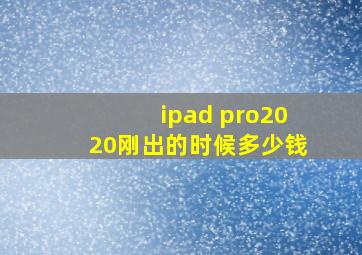 ipad pro2020刚出的时候多少钱